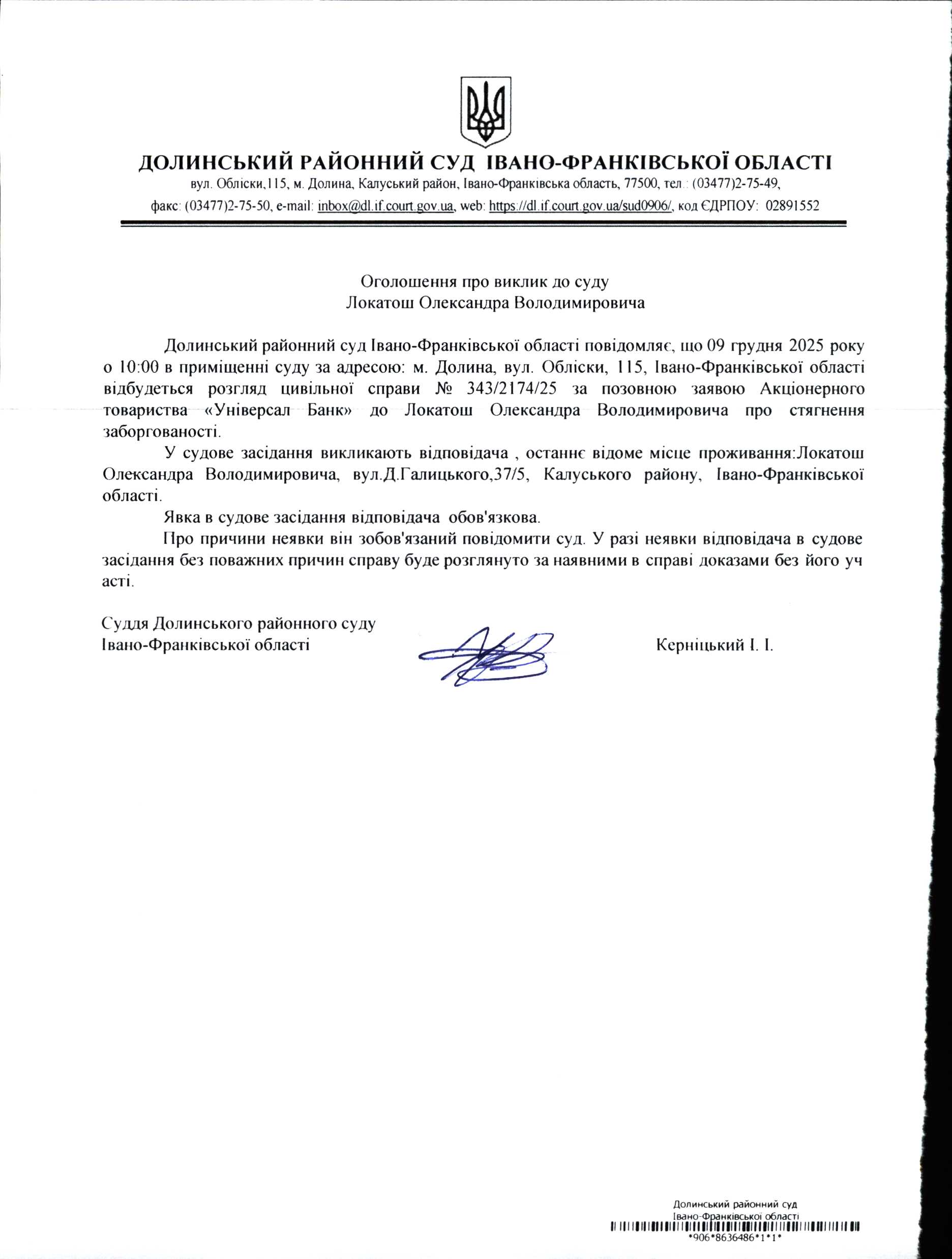 ДОЛИНСЬКИЙ РАЙОННИЙ СУД ІВАНО-ФРАНКІВСЬКОЇ ОБЛАСТІ
вул. Обліски,115, м. Долина, Калуський район, Івано-Франківська область, 77500, тел.: (03477)2-75-49, факс: (03477)2-75-50, e-mail: inbox@dl.if.court.gov.ua, web: https://dl.if.court.gov.ua/sud0906/, код ЄДРПОУ: 02891552

Оголошення про виклик до суду
Локатош Олександра Володимировича

Долинський районний суд Івано-Франківської області повідомляє, що 09 грудня 2025 року о 10:00 в приміщенні суду за адресою: м. Долина, вул. Обліски, 115, Івано-Франківської області відбудеться розгляд цивільної справи № 343/2174/25 за позовною заявою Акціонерного товариства «Універсал Банк» до Локатош Олександра Володимировича про стягнення заборгованості.

У судове засідання викликають відповідача , останнє відоме місце проживання:Локатош Олександра Володимировича, вул.Д.Галицького,37/5, Калуського району, Івано-Франківської області.

Явка в судове засідання відповідача обов'язкова.

Про причини неявки він зобов'язаний повідомити суд. У разі неявки відповідача в судове засідання без поважних причин справу буде розглянуто за наявними в справі доказами без його уч асті.

Суддя Долинського районного суду
Івано-Франківської області Керніцький І. І.

Долинський районний суд
Івано-Франківської області
*906*8636486*1*1*